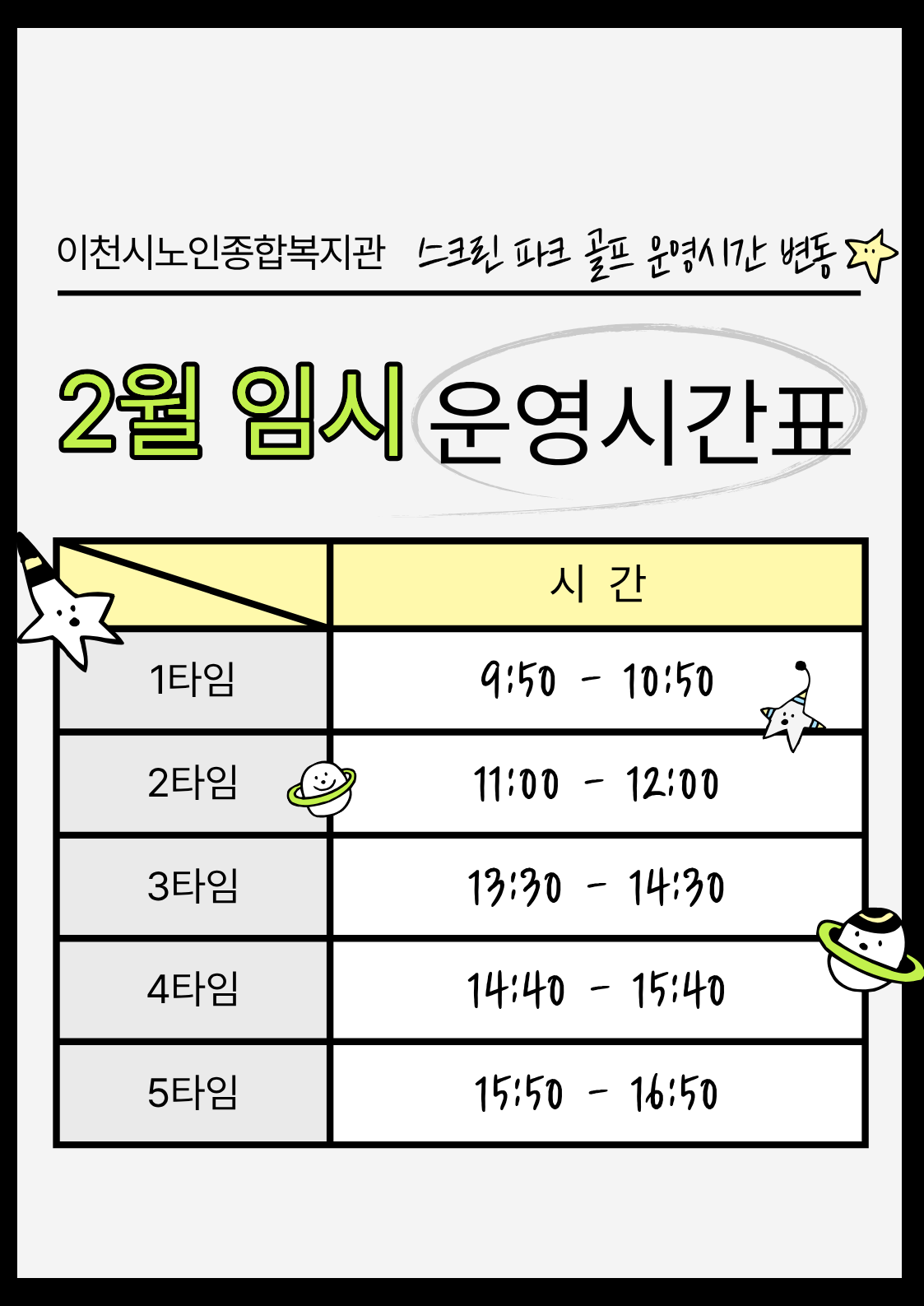 이천시노인종합복지관 스크린 파크 골프 운영시간 변동

2월 임시 운영시간표

|  | 시 간 |
|---|---|
| 1타임 | 9:50 - 10:50 |
| 2타임 | 11:00 - 12:00 |
| 3타임 | 13:30 - 14:30 |
| 4타임 | 14:40 - 15:40 |
| 5타임 | 15:50 - 16:50 |